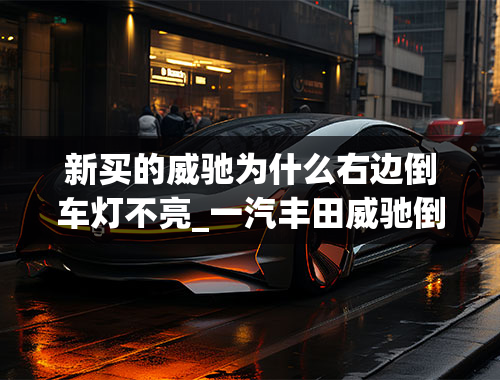 新买的威驰为什么右边倒车灯不亮_一汽丰田威驰倒